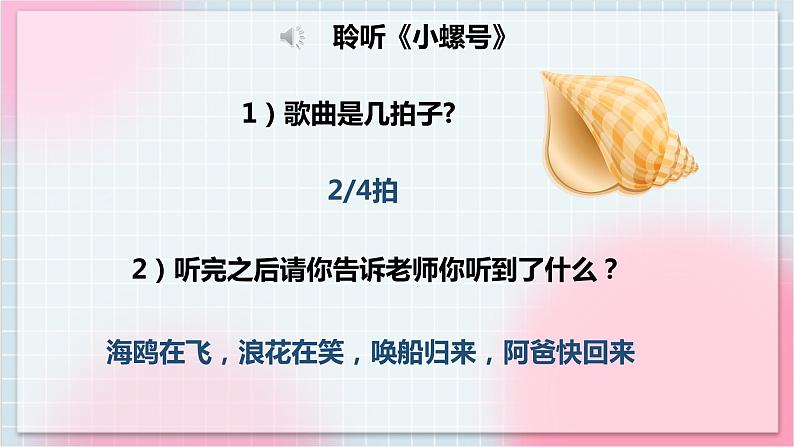 聆听《小螺号》

1）歌曲是几拍子?

2/4拍

2）听完之后请你告诉老师你听到了什么？

海鸥在飞，浪花在笑，唤船归来，阿爸快回来